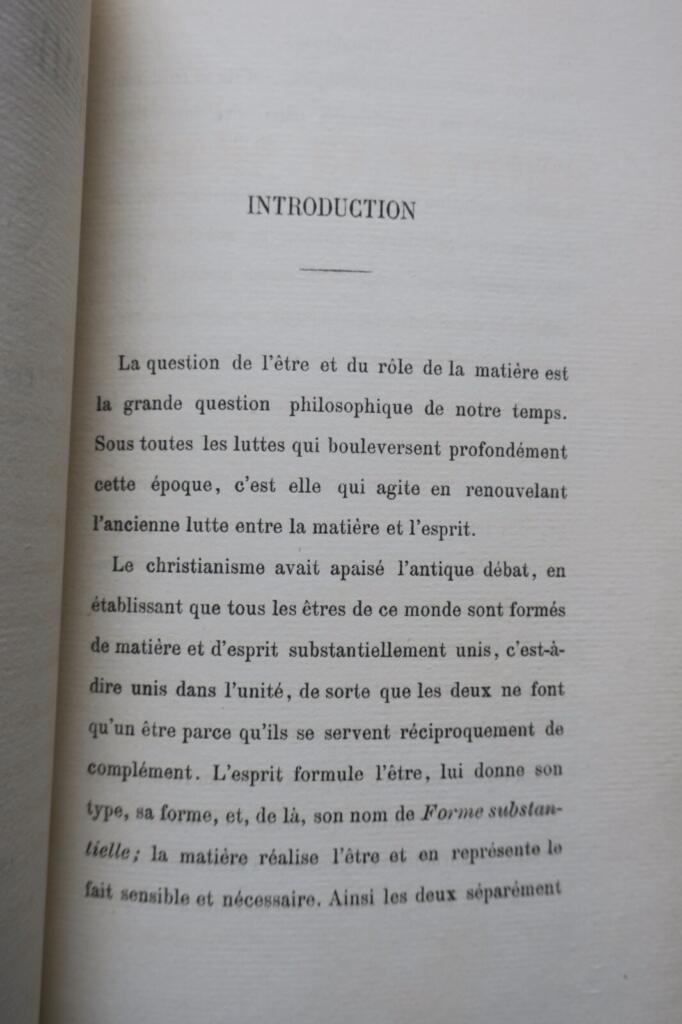 INTRODUCTION

La question de l'être et du rôle de la matière est la grande question philosophique de notre temps. Sous toutes les luttes qui bouleversent profondément cette époque, c'est elle qui agite en renouvelant l'ancienne lutte entre la matière et l'esprit.

Le christianisme avait apaisé l'antique débat, en établissant que tous les êtres de ce monde sont formés de matière et d'esprit substantiellement unis, c'est-à-dire unis dans l'unité, de sorte que les deux ne font qu'un être parce qu'ils se servent réciproquement de complément. L'esprit formule l'être, lui donne son type, sa forme, et, de là, son nom de Forme substantielle; la matière réalise l'être et en représente le fait sensible et nécessaire. Ainsi les deux séparément